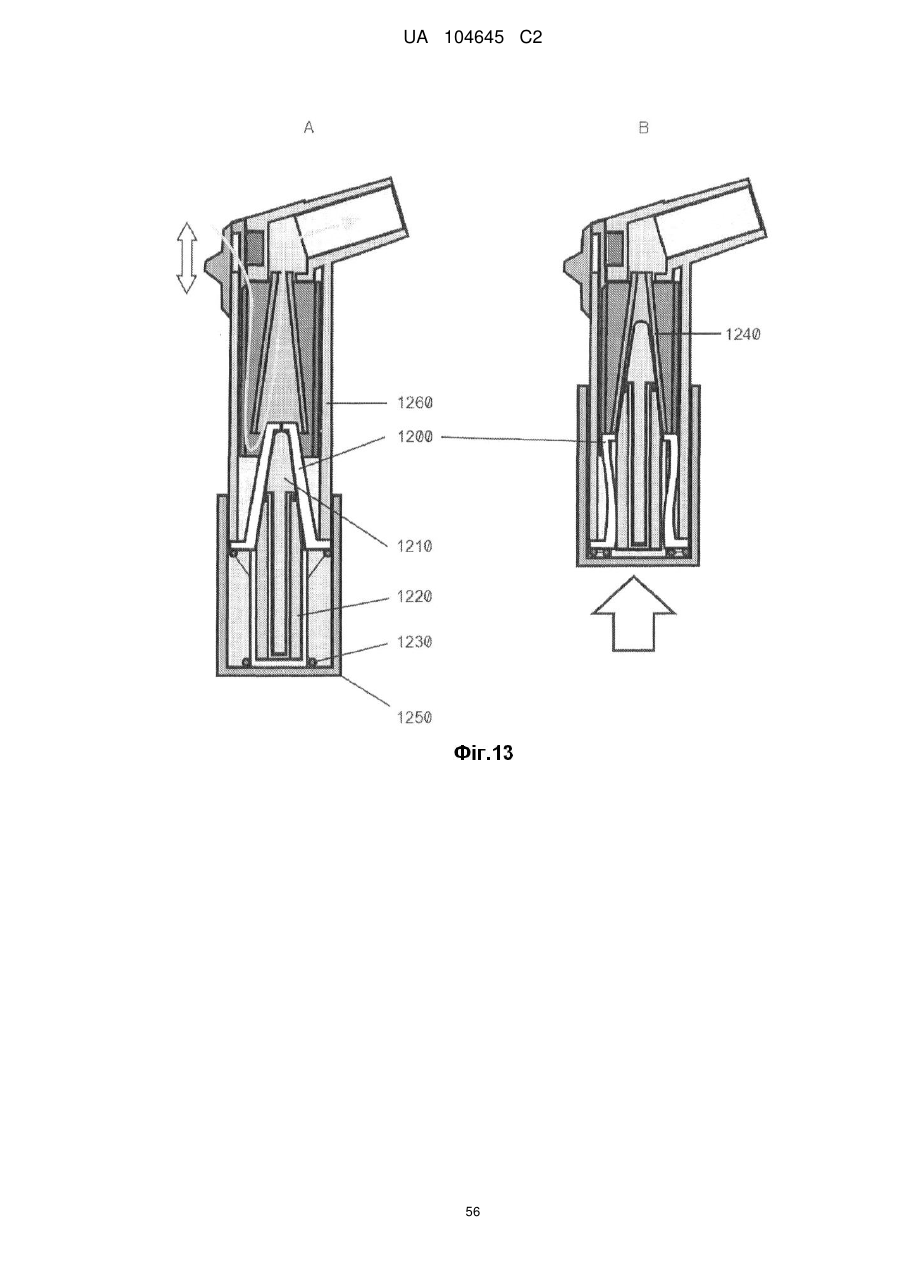 UA 104645 C2

A

B

1240

1260

1200

1210

1220

1230

1250

Фіг.13

56